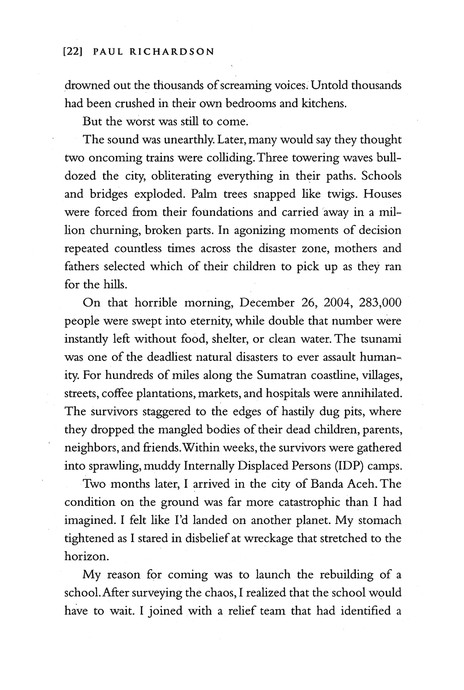 [22] PAUL RICHARDSON

drowned out the thousands of screaming voices. Untold thousands had been crushed in their own bedrooms and kitchens.

But the worst was still to come.

The sound was unearthly. Later, many would say they thought two oncoming trains were colliding. Three towering waves bulldozed the city, obliterating everything in their paths. Schools and bridges exploded. Palm trees snapped like twigs. Houses were forced from their foundations and carried away in a million churning, broken parts. In agonizing moments of decision repeated countless times across the disaster zone, mothers and fathers selected which of their children to pick up as they ran for the hills.

On that horrible morning, December 26, 2004, 283,000 people were swept into eternity, while double that number were instantly left without food, shelter, or clean water. The tsunami was one of the deadliest natural disasters to ever assault humanity. For hundreds of miles along the Sumatran coastline, villages, streets, coffee plantations, markets, and hospitals were annihilated. The survivors staggered to the edges of hastily dug pits, where they dropped the mangled bodies of their dead children, parents, neighbors, and friends. Within weeks, the survivors were gathered into sprawling, muddy Internally Displaced Persons (IDP) camps.

Two months later, I arrived in the city of Banda Aceh. The condition on the ground was far more catastrophic than I had imagined. I felt like I'd landed on another planet. My stomach tightened as I stared in disbelief at wreckage that stretched to the horizon.

My reason for coming was to launch the rebuilding of a school. After surveying the chaos, I realized that the school would have to wait. I joined with a relief team that had identified a